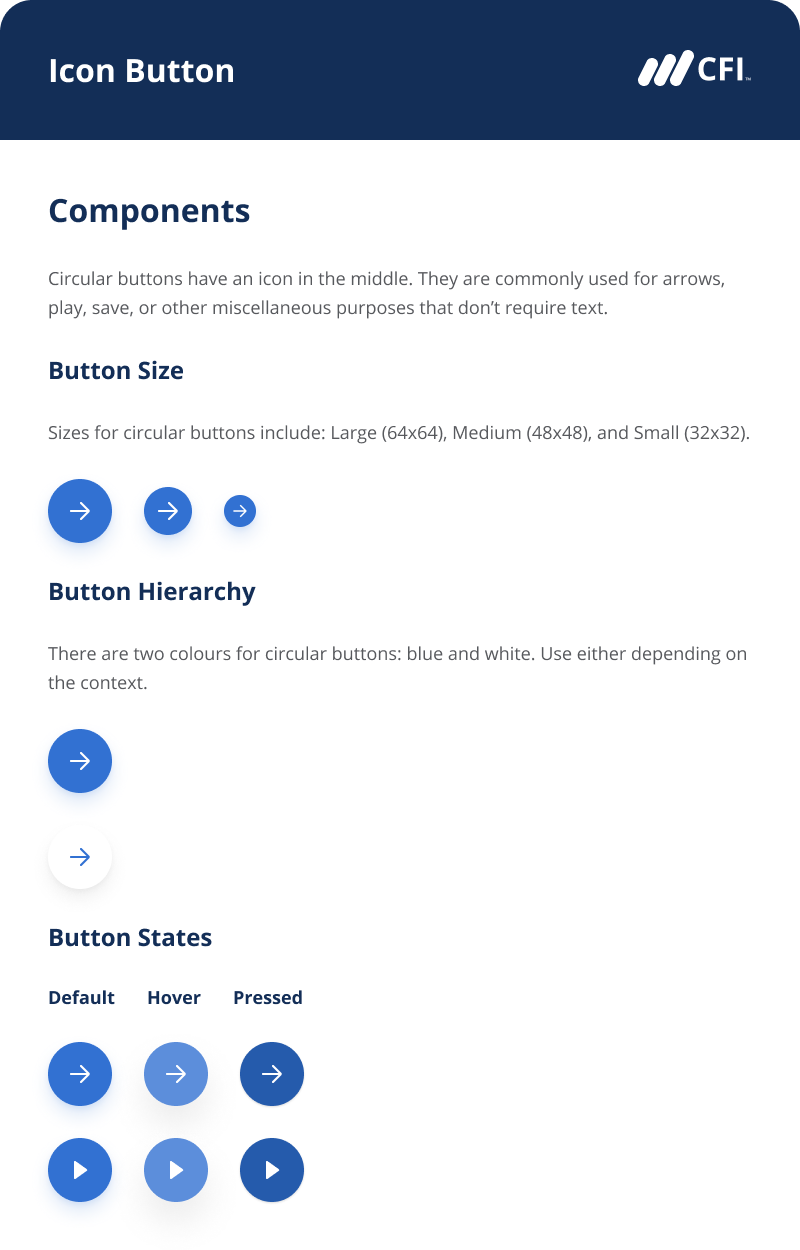 Icon Button

CFI™

Components

Circular buttons have an icon in the middle. They are commonly used for arrows, play, save, or other miscellaneous purposes that don't require text.

Button Size

Sizes for circular buttons include: Large (64x64), Medium (48x48), and Small (32x32).

Button Hierarchy

There are two colours for circular buttons: blue and white. Use either depending on the context.

Button States

Default Hover Pressed